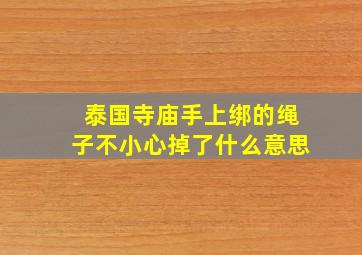 泰国寺庙手上绑的绳子不小心掉了什么意思